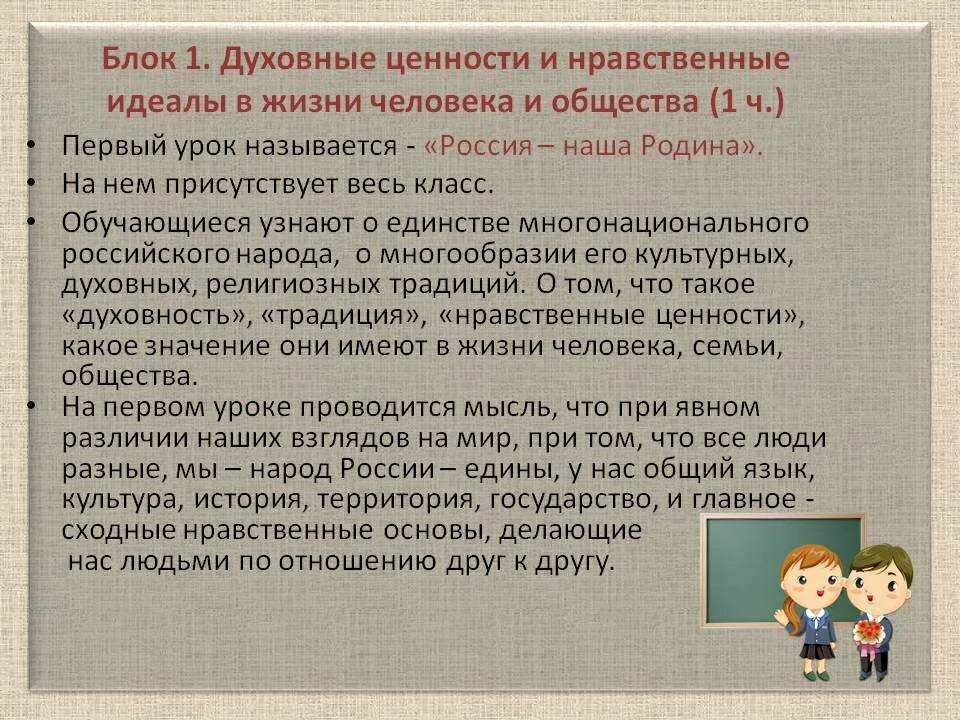 Блок 1. Духовные ценности и нравственные идеалы в жизни человека и общества (1 ч.)

• Первый урок называется - «Россия – наша Родина».

• На нем присутствует весь класс.

• Обучающиеся узнают о единстве многонационального российского народа, о многообразии его культурных, духовных, религиозных традиций. О том, что такое «духовность», «традиция», «нравственные ценности», какое значение они имеют в жизни человека, семьи, общества.

• На первом уроке проводится мысль, что при явном различии наших взглядов на мир, при том, что все люди разные, мы – народ России – едины, у нас общий язык, культура, история, территория, государство, и главное - сходные нравственные основы, делающие нас людьми по отношению друг к другу.